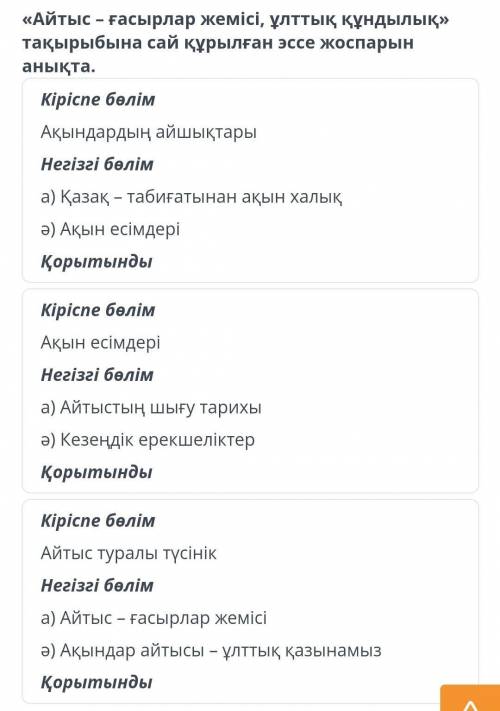 «Айтыс – ғасырлар жемісі, ұлттық құндылық» тақырыбына сай құрылған эссе жоспарын анықта.

Кіріспе бөлім

Ақындардың айшықтары

Негізгі бөлім

а) Қазақ – табиғатынан ақын халық

ә) Ақын есімдері

Қорытынды

Кіріспе бөлім

Ақын есімдері

Негізгі бөлім

а) Айтыстың шығу тарихы

ә) Кезеңдік ерекшеліктер

Қорытынды

Кіріспе бөлім

Айтыс туралы түсінік

Негізгі бөлім

а) Айтыс – ғасырлар жемісі

ә) Ақындар айтысы – ұлттық қазынамыз

Қорытынды